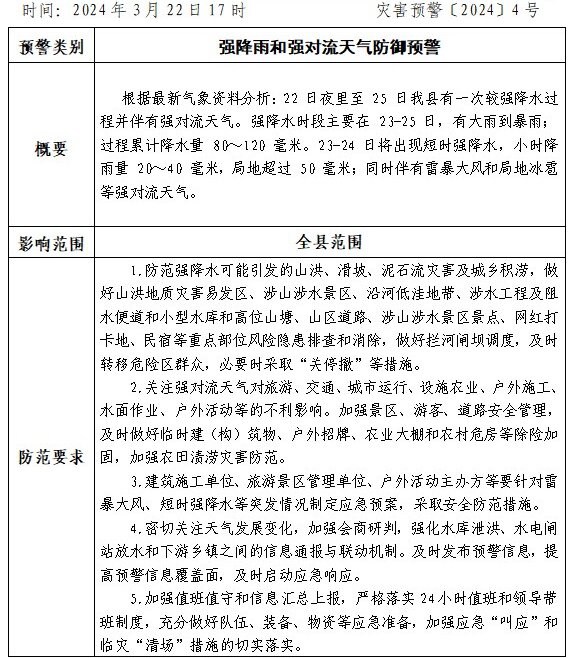 时间：2024 年 3 月 22 日 17 时　　　　灾害预警〔2024〕4 号

| 预警类别 | 强降雨和强对流天气防御预警 |
|---|---|
| 概要 | 根据最新气象资料分析：22 日夜里至 25 日我县有一次较强降水过程并伴有强对流天气。强降水时段主要在 23-25 日，有大雨到暴雨；过程累计降水量 80～120 毫米。23-24 日将出现短时强降水，小时降雨量 20～40 毫米，局地超过 50 毫米；同时伴有雷暴大风和局地冰雹等强对流天气。 |
| 影响范围 | 全县范围 |
| 防范要求 | 1.防范强降水可能引发的山洪、滑坡、泥石流灾害及城乡积涝，做好山洪地质灾害易发区、涉山涉水景区、沿河低洼地带、涉水工程及阻水便道和小型水库和高位山塘、山区道路、涉山涉水景区景点、网红打卡地、民宿等重点部位风险隐患排查和消除，做好拦河闸坝调度，及时转移危险区群众，必要时采取“关停撤”等措施。<br>2.关注强对流天气对旅游、交通、城市运行、设施农业、户外施工、水面作业、户外活动等的不利影响。加强景区、游客、道路安全管理，及时做好临时建（构）筑物、户外招牌、农业大棚和农村危房等除险加固，加强农田渍涝灾害防范。<br>3.建筑施工单位、旅游景区管理单位、户外活动主办方等要针对雷暴大风、短时强降水等突发情况制定应急预案，采取安全防范措施。<br>4.密切关注天气发展变化，加强会商研判，强化水库泄洪、水电闸站放水和下游乡镇之间的信息通报与联动机制。及时发布预警信息，提高预警信息覆盖面，及时启动应急响应。<br>5.加强值班值守和信息汇总上报，严格落实 24 小时值班和领导带班制度，充分做好队伍、装备、物资等应急准备，加强应急“叫应”和临灾“清场”措施的切实落实。 |